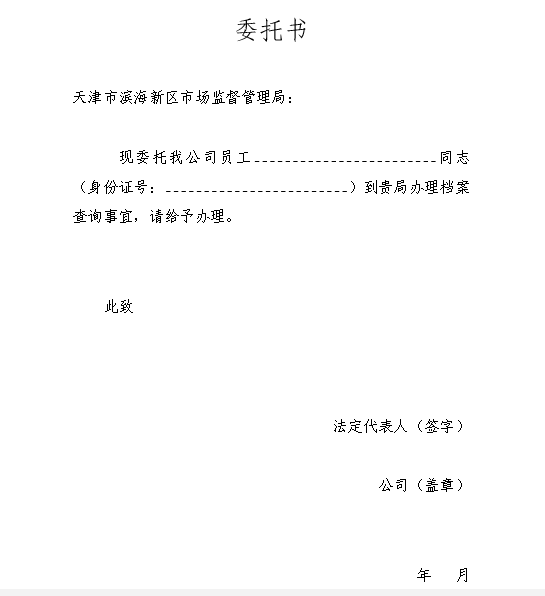 委托书

天津市滨海新区市场监督管理局：

现委托我公司员工________________________同志（身份证号：________________________）到贵局办理档案查询事宜，请给予办理。

此致

法定代表人（签字）

公司（盖章）

年　　月